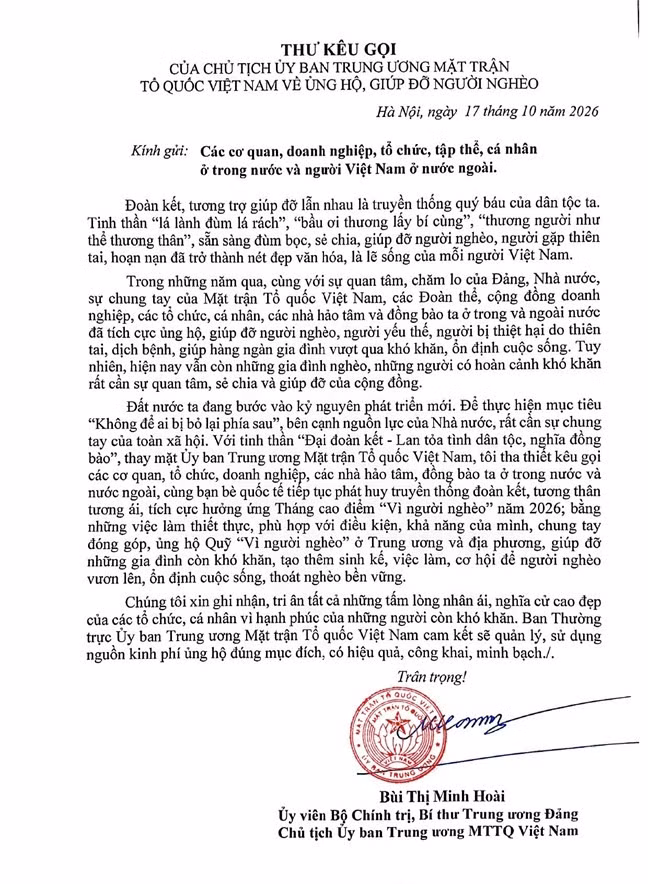 THƯ KÊU GỌI
CỦA CHỦ TỊCH ỦY BAN TRUNG ƯƠNG MẶT TRẬN
TỔ QUỐC VIỆT NAM VỀ ỦNG HỘ, GIÚP ĐỠ NGƯỜI NGHÈO

Hà Nội, ngày 17 tháng 10 năm 2026

Kính gửi: Các cơ quan, doanh nghiệp, tổ chức, tập thể, cá nhân ở trong nước và người Việt Nam ở nước ngoài.

Đoàn kết, tương trợ giúp đỡ lẫn nhau là truyền thống quý báu của dân tộc ta. Tinh thần "lá lành đùm lá rách", "bầu ơi thương lấy bí cùng", "thương người như thể thương thân", sẵn sàng đùm bọc, sẻ chia, giúp đỡ người nghèo, người gặp thiên tai, hoạn nạn đã trở thành nét đẹp văn hóa, là lẽ sống của mỗi người Việt Nam.

Trong những năm qua, cùng với sự quan tâm, chăm lo của Đảng, Nhà nước, sự chung tay của Mặt trận Tổ quốc Việt Nam, các Đoàn thể, cộng đồng doanh nghiệp, các tổ chức, cá nhân, các nhà hảo tâm và đồng bào ta ở trong và ngoài nước đã tích cực ủng hộ, giúp đỡ người nghèo, người yếu thế, người bị thiệt hại do thiên tai, dịch bệnh, giúp hàng ngàn gia đình vượt qua khó khăn, ổn định cuộc sống. Tuy nhiên, hiện nay vẫn còn những gia đình nghèo, những người có hoàn cảnh khó khăn rất cần sự quan tâm, sẻ chia và giúp đỡ của cộng đồng.

Đất nước ta đang bước vào kỷ nguyên phát triển mới. Để thực hiện mục tiêu "Không để ai bị bỏ lại phía sau", bên cạnh nguồn lực của Nhà nước, rất cần sự chung tay của toàn xã hội. Với tinh thần "Đại đoàn kết - Lan tỏa tình dân tộc, nghĩa đồng bào", thay mặt Ủy ban Trung ương Mặt trận Tổ quốc Việt Nam, tôi tha thiết kêu gọi các cơ quan, tổ chức, doanh nghiệp, các nhà hảo tâm, đồng bào ta ở trong nước và nước ngoài, cùng bạn bè quốc tế tiếp tục phát huy truyền thống đoàn kết, tương thân tương ái, tích cực hưởng ứng Tháng cao điểm "Vì người nghèo" năm 2026; bằng những việc làm thiết thực, phù hợp với điều kiện, khả năng của mình, chung tay đóng góp, ủng hộ Quỹ "Vì người nghèo" ở Trung ương và địa phương, giúp đỡ những gia đình còn khó khăn, tạo thêm sinh kế, việc làm, cơ hội để người nghèo vươn lên, ổn định cuộc sống, thoát nghèo bền vững.

Chúng tôi xin ghi nhận, tri ân tất cả những tấm lòng nhân ái, nghĩa cử cao đẹp của các tổ chức, cá nhân vì hạnh phúc của những người còn khó khăn. Ban Thường trực Ủy ban Trung ương Mặt trận Tổ quốc Việt Nam cam kết sẽ quản lý, sử dụng nguồn kinh phí ủng hộ đúng mục đích, có hiệu quả, công khai, minh bạch./.

Trân trọng!

Bùi Thị Minh Hoài
Ủy viên Bộ Chính trị, Bí thư Trung ương Đảng
Chủ tịch Ủy ban Trung ương MTTQ Việt Nam